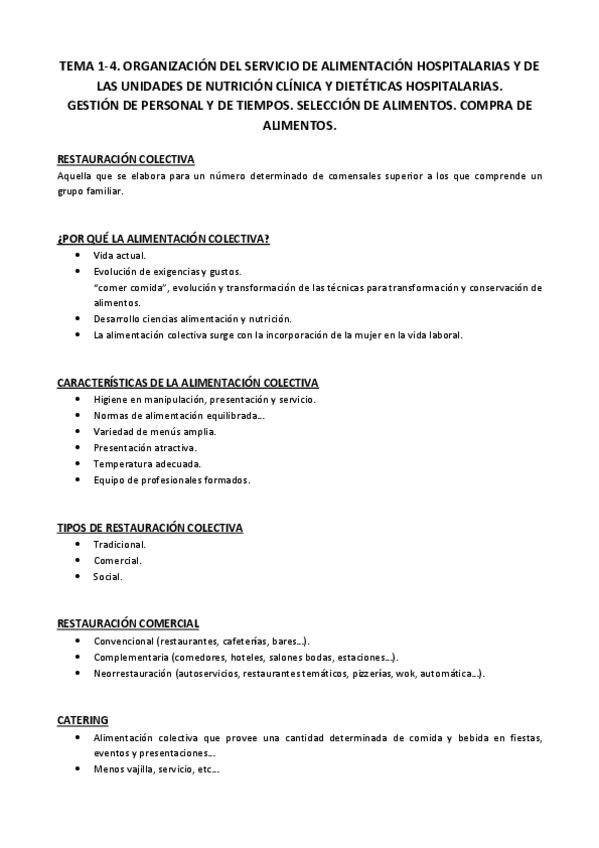 TEMA 1-4. ORGANIZACIÓN DEL SERVICIO DE ALIMENTACIÓN HOSPITALARIAS Y DE LAS UNIDADES DE NUTRICIÓN CLÍNICA Y DIETÉTICAS HOSPITALARIAS. GESTIÓN DE PERSONAL Y DE TIEMPOS. SELECCIÓN DE ALIMENTOS. COMPRA DE ALIMENTOS.

RESTAURACIÓN COLECTIVA
Aquella que se elabora para un número determinado de comensales superior a los que comprende un grupo familiar.

¿POR QUÉ LA ALIMENTACIÓN COLECTIVA?
• Vida actual.
• Evolución de exigencias y gustos.
"comer comida", evolución y transformación de las técnicas para transformación y conservación de alimentos.
• Desarrollo ciencias alimentación y nutrición.
• La alimentación colectiva surge con la incorporación de la mujer en la vida laboral.

CARACTERÍSTICAS DE LA ALIMENTACIÓN COLECTIVA
• Higiene en manipulación, presentación y servicio.
• Normas de alimentación equilibrada....
• Variedad de menús amplia.
• Presentación atractiva.
• Temperatura adecuada.
• Equipo de profesionales formados.

TIPOS DE RESTAURACIÓN COLECTIVA
• Tradicional.
• Comercial.
• Social.

RESTAURACIÓN COMERCIAL
• Convencional (restaurantes, cafeterías, bares...).
• Complementaria (comedores, hoteles, salones bodas, estaciones...).
• Neorrestauración (autoservicios, restaurantes temáticos, pizzerías, wok, automática...).

CATERING
• Alimentación colectiva que provee una cantidad determinada de comida y bebida en fiestas, eventos y presentaciones....
• Menos vajilla, servicio, etc....